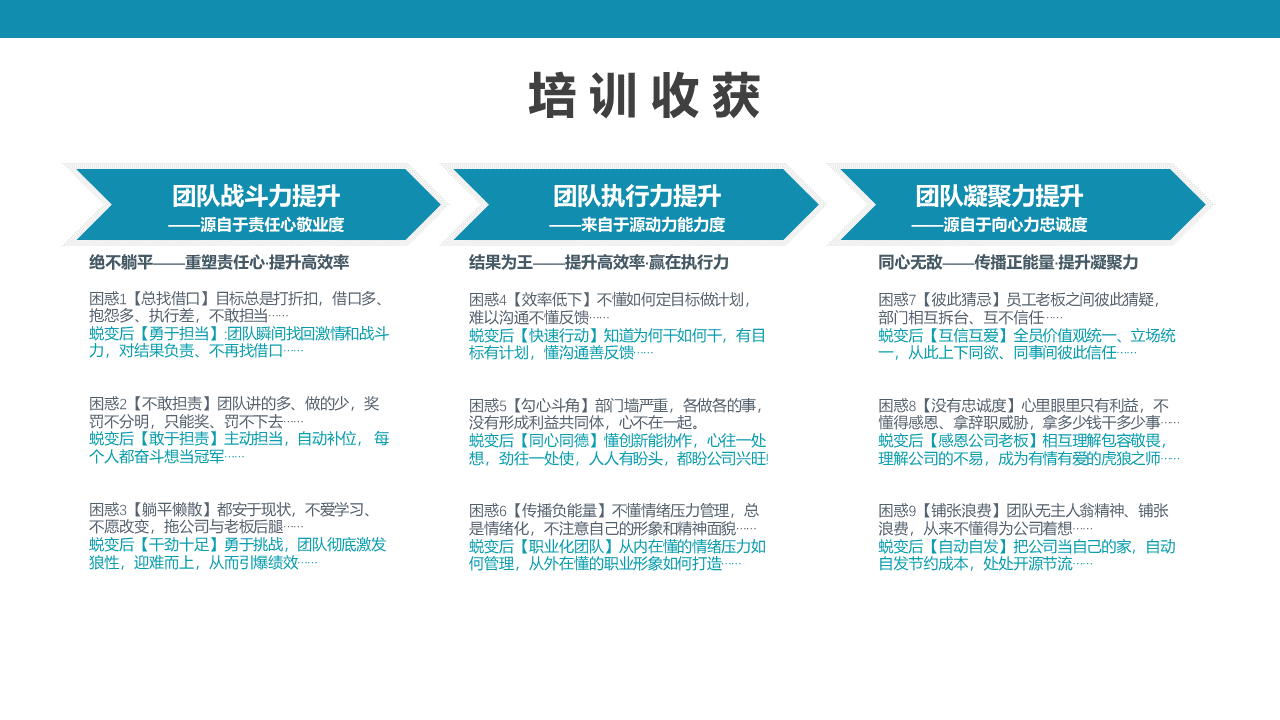 培训收获

团队战斗力提升
——源自于责任心敬业度

绝不躺平——重塑责任心·提升高效率

困惑1【总找借口】目标总是打折扣，借口多、抱怨多、执行差，不敢担当……
蜕变后【勇于担当】:团队瞬间找回激情和战斗力，对结果负责、不再找借口……

困惑2【不敢担责】团队讲的多、做的少，奖罚不分明，只能奖、罚不下去……
蜕变后【敢于担责】主动担当，自动补位，每个人都奋斗想当冠军……

困惑3【躺平懒散】都安于现状，不爱学习、不愿改变，拖公司与老板后腿……
蜕变后【干劲十足】勇于挑战，团队彻底激发狼性，迎难而上，从而引爆绩效……

团队执行力提升
——来自于源动力能力度

结果为王——提升高效率·赢在执行力

困惑4【效率低下】不懂如何定目标做计划，难以沟通不懂反馈……
蜕变后【快速行动】知道为何干如何干，有目标有计划，懂沟通善反馈……

困惑5【勾心斗角】部门墙严重，各做各的事，没有形成利益共同体，心不在一起。
蜕变后【同心同德】懂创新能协作，心往一处想，劲往一处使，人人有盼头，都盼公司兴旺!

困惑6【传播负能量】不懂情绪压力管理，总是情绪化，不注意自己的形象和精神面貌……
蜕变后【职业化团队】从内在懂的情绪压力如何管理，从外在懂的职业形象如何打造……

团队凝聚力提升
——源自于向心力忠诚度

同心无敌——传播正能量·提升凝聚力

困惑7【彼此猜忌】员工老板之间彼此猜疑，部门相互拆台、互不信任……
蜕变后【互信互爱】全员价值观统一、立场统一，从此上下同欲、同事间彼此信任……

困惑8【没有忠诚度】心里眼里只有利益，不懂得感恩、拿辞职威胁，拿多少钱干多少事……
蜕变后【感恩公司老板】相互理解包容敬畏，理解公司的不易，成为有情有爱的虎狼之师……

困惑9【铺张浪费】团队无主人翁精神、铺张浪费，从来不懂得为公司着想……
蜕变后【自动自发】把公司当自己的家，自动自发节约成本，处处开源节流……